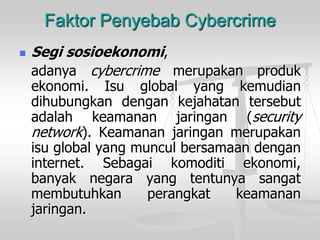 Faktor Penyebab Cybercrime

Segi sosioekonomi,

adanya cybercrime merupakan produk ekonomi. Isu global yang kemudian dihubungkan dengan kejahatan tersebut adalah keamanan jaringan (security network). Keamanan jaringan merupakan isu global yang muncul bersamaan dengan internet. Sebagai komoditi ekonomi, banyak negara yang tentunya sangat membutuhkan perangkat keamanan jaringan.